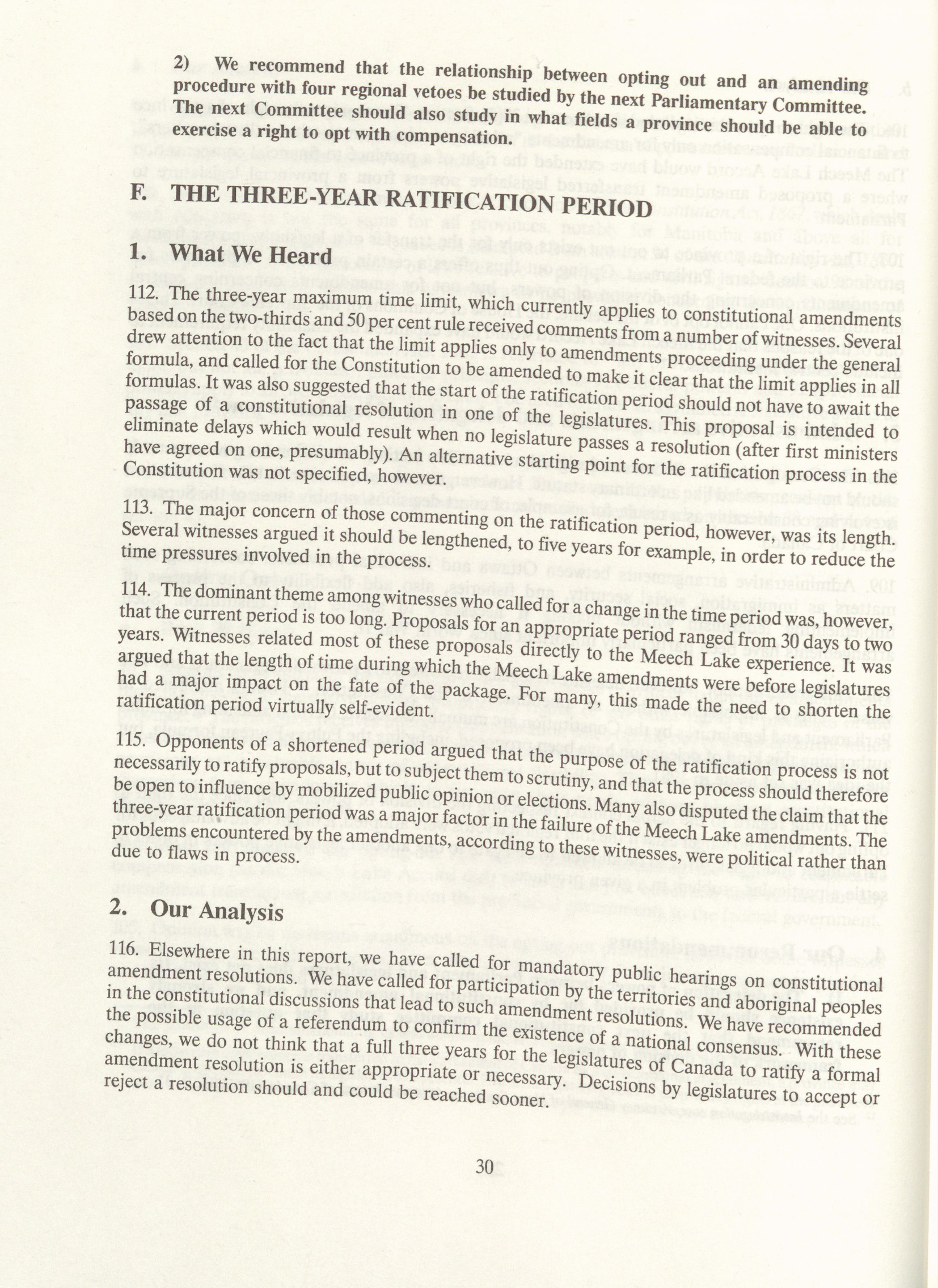 2) We recommend that the relationship between opting out and an amending procedure with four regional vetoes be studied by the next Parliamentary Committee. The next Committee should also study in what fields a province should be able to exercise a right to opt with compensation.

F. THE THREE-YEAR RATIFICATION PERIOD

1. What We Heard

112. The three-year maximum time limit, which currently applies to constitutional amendments based on the two-thirds and 50 per cent rule received comments from a number of witnesses. Several drew attention to the fact that the limit applies only to amendments proceeding under the general formula, and called for the Constitution to be amended to make it clear that the limit applies in all formulas. It was also suggested that the start of the ratification period should not have to await the passage of a constitutional resolution in one of the legislatures. This proposal is intended to eliminate delays which would result when no legislature passes a resolution (after first ministers have agreed on one, presumably). An alternative starting point for the ratification process in the Constitution was not specified, however.

113. The major concern of those commenting on the ratification period, however, was its length. Several witnesses argued it should be lengthened, to five years for example, in order to reduce the time pressures involved in the process.

114. The dominant theme among witnesses who called for a change in the time period was, however, that the current period is too long. Proposals for an appropriate period ranged from 30 days to two years. Witnesses related most of these proposals directly to the Meech Lake experience. It was argued that the length of time during which the Meech Lake amendments were before legislatures had a major impact on the fate of the package. For many, this made the need to shorten the ratification period virtually self-evident.

115. Opponents of a shortened period argued that the purpose of the ratification process is not necessarily to ratify proposals, but to subject them to scrutiny, and that the process should therefore be open to influence by mobilized public opinion or elections. Many also disputed the claim that the three-year ratification period was a major factor in the failure of the Meech Lake amendments. The problems encountered by the amendments, according to these witnesses, were political rather than due to flaws in process.

2. Our Analysis

116. Elsewhere in this report, we have called for mandatory public hearings on constitutional amendment resolutions. We have called for participation by the territories and aboriginal peoples in the constitutional discussions that lead to such amendment resolutions. We have recommended the possible usage of a referendum to confirm the existence of a national consensus. With these changes, we do not think that a full three years for the legislatures of Canada to ratify a formal amendment resolution is either appropriate or necessary. Decisions by legislatures to accept or reject a resolution should and could be reached sooner.

30